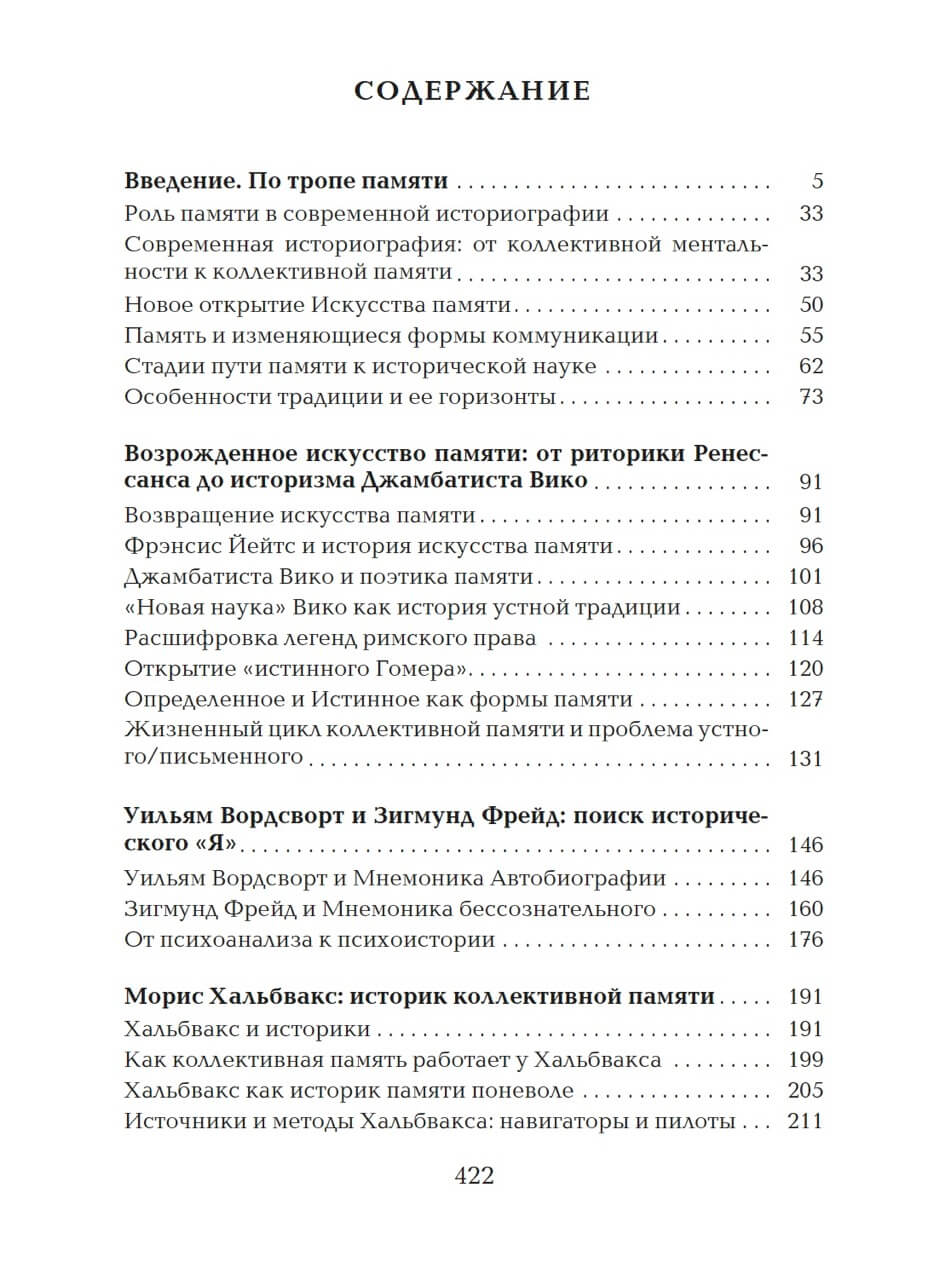 СОДЕРЖАНИЕ

Введение. По тропе памяти 5
Роль памяти в современной историографии 33
Современная историография: от коллективной ментальности к коллективной памяти 33
Новое открытие Искусства памяти 50
Память и изменяющиеся формы коммуникации 55
Стадии пути памяти к исторической науке 62
Особенности традиции и ее горизонты 73

Возрожденное искусство памяти: от риторики Ренессанса до историзма Джамбатиста Вико 91
Возвращение искусства памяти 91
Фрэнсис Йейтс и история искусства памяти 96
Джамбатиста Вико и поэтика памяти 101
«Новая наука» Вико как история устной традиции 108
Расшифровка легенд римского права 114
Открытие «истинного Гомера» 120
Определенное и Истинное как формы памяти 127
Жизненный цикл коллективной памяти и проблема устного/письменного 131

Уильям Вордсворт и Зигмунд Фрейд: поиск исторического «Я» 146
Уильям Вордсворт и Мнемоника Автобиографии 146
Зигмунд Фрейд и Мнемоника бессознательного 160
От психоанализа к психоистории 176

Морис Хальбвакс: историк коллективной памяти 191
Хальбвакс и историки 191
Как коллективная память работает у Хальбвакса 199
Хальбвакс как историк памяти поневоле 205
Источники и методы Хальбвакса: навигаторы и пилоты 211

422